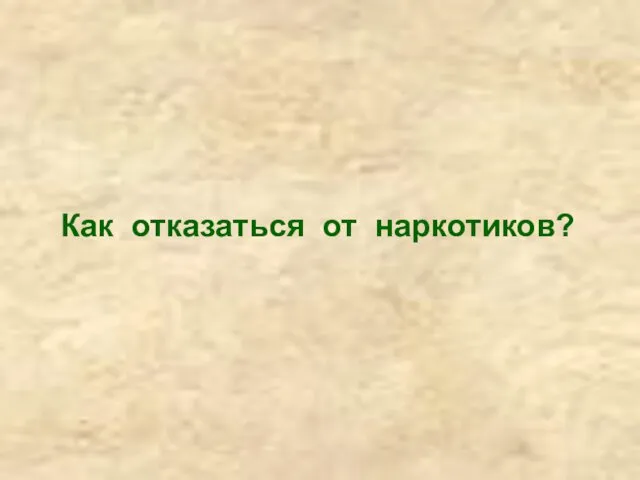 Как отказаться от наркотиков?